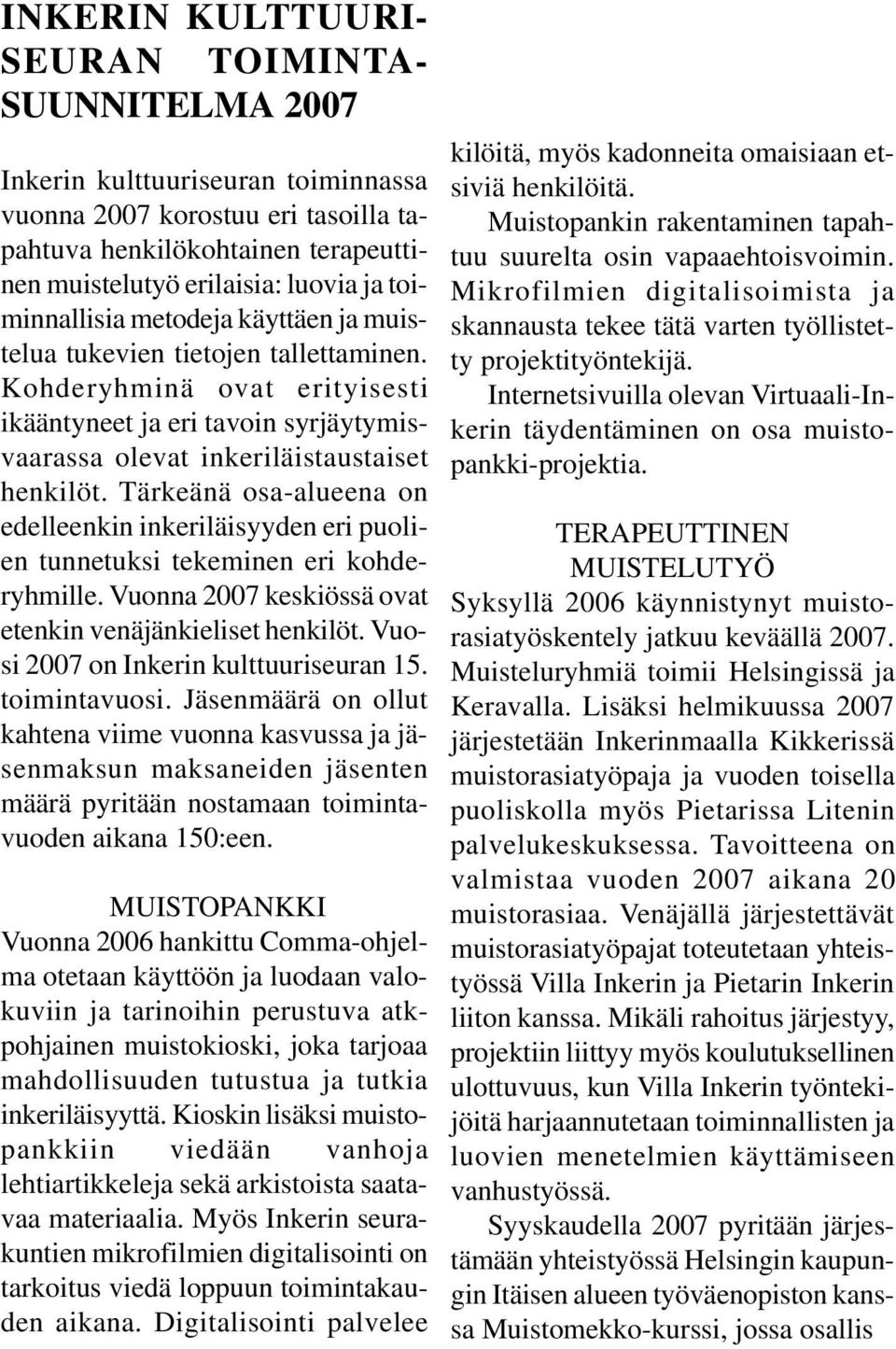 INKERIN KULTTUURISEURAN TOIMINTASUUNNITELMA 2007

Inkerin kulttuuriseuran toiminnassa vuonna 2007 korostuu eri tasoilla tapahtuva henkilökohtainen terapeuttinen muistelutyö erilaisia: luovia ja toiminnallisia metodeja käyttäen ja muistelua tukevien tietojen tallettaminen. Kohderyhminä ovat erityisesti ikääntyneet ja eri tavoin syrjäytymisvaarassa olevat inkeriläistaustaiset henkilöt. Tärkeänä osa-alueena on edelleenkin inkeriläisyyden eri puolien tunnetuksi tekeminen eri kohderyhmille. Vuonna 2007 keskiössä ovat etenkin venäjänkieliset henkilöt. Vuosi 2007 on Inkerin kulttuuriseuran 15. toimintavuosi. Jäsenmäärä on ollut kahtena viime vuonna kasvussa ja jäsenmaksun maksaneiden jäsenten määrä pyritään nostamaan toimintavuoden aikana 150:een.

MUISTOPANKKI
Vuonna 2006 hankittu Comma-ohjelma otetaan käyttöön ja luodaan valokuviin ja tarinoihin perustuva atkpohjainen muistokioski, joka tarjoaa mahdollisuuden tutustua ja tutkia inkeriläisyyttä. Kioskin lisäksi muistopankkiin viedään vanhoja lehtiartikkeleja sekä arkistoista saatavaa materiaalia. Myös Inkerin seurakuntien mikrofilmien digitalisointi on tarkoitus viedä loppuun toimintakauden aikana. Digitalisointi palvelee kilöitä, myös kadonneita omaisiaan etsiviä henkilöitä.

Muistopankin rakentaminen tapahtuu suurelta osin vapaaehtoisvoimin. Mikrofilmien digitalisoimista ja skannausta tekee tätä varten työllistetty projektityöntekijä.

Internetsivuilla olevan Virtuaali-Inkerin täydentäminen on osa muistopankki-projektia.

TERAPEUTTINEN
MUISTELUTYÖ
Syksyllä 2006 käynnistynyt muistorasiatyöskentely jatkuu keväällä 2007. Muisteluryhmiä toimii Helsingissä ja Keravalla. Lisäksi helmikuussa 2007 järjestetään Inkerinmaalla Kikkerissä muistorasiatyöpaja ja vuoden toisella puoliskolla myös Pietarissa Litenin palvelukeskuksessa. Tavoitteena on valmistaa vuoden 2007 aikana 20 muistorasiaa. Venäjällä järjestettävät muistorasiatyöpajat toteutetaan yhteistyössä Villa Inkerin ja Pietarin Inkerin liiton kanssa. Mikäli rahoitus järjestyy, projektiin liittyy myös koulutuksellinen ulottuvuus, kun Villa Inkerin työntekijöitä harjaannutetaan toiminnallisten ja luovien menetelmien käyttämiseen vanhustyössä.

Syyskaudella 2007 pyritään järjestämään yhteistyössä Helsingin kaupungin Itäisen alueen työväenopiston kanssa Muistomekko-kurssi, jossa osallis